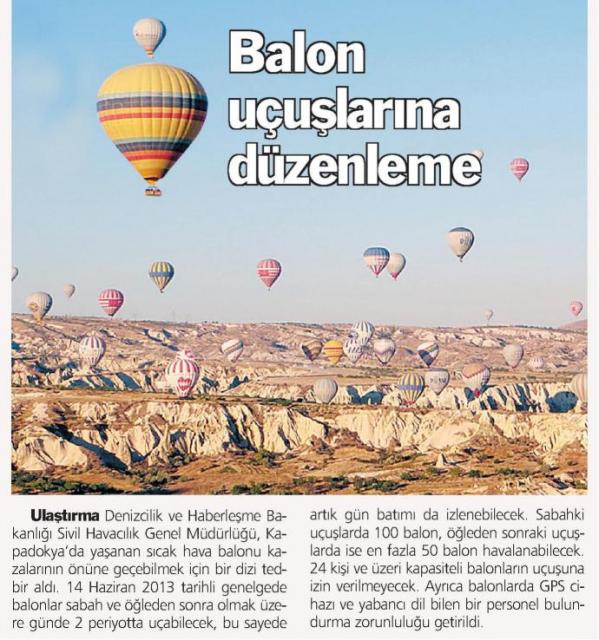 Balon uçuşlarına düzenleme

Ulaştırma Denizcilik ve Haberleşme Bakanlığı Sivil Havacılık Genel Müdürlüğü, Kapadokya'da yaşanan sıcak hava balonu kazalarının önüne geçebilmek için bir dizi tedbir aldı. 14 Haziran 2013 tarihli genelgede balonlar sabah ve öğleden sonra olmak üzere günde 2 periyotta uçabilecek, bu sayede artık gün batımı da izlenebilecek. Sabahki uçuşlarda 100 balon, öğleden sonraki uçuşlarda ise en fazla 50 balon havalanabilecek. 24 kişi ve üzeri kapasiteli balonların uçuşuna izin verilmeyecek. Ayrıca balonlarda GPS cihazı ve yabancı dil bilen bir personel bulundurma zorunluluğu getirildi.